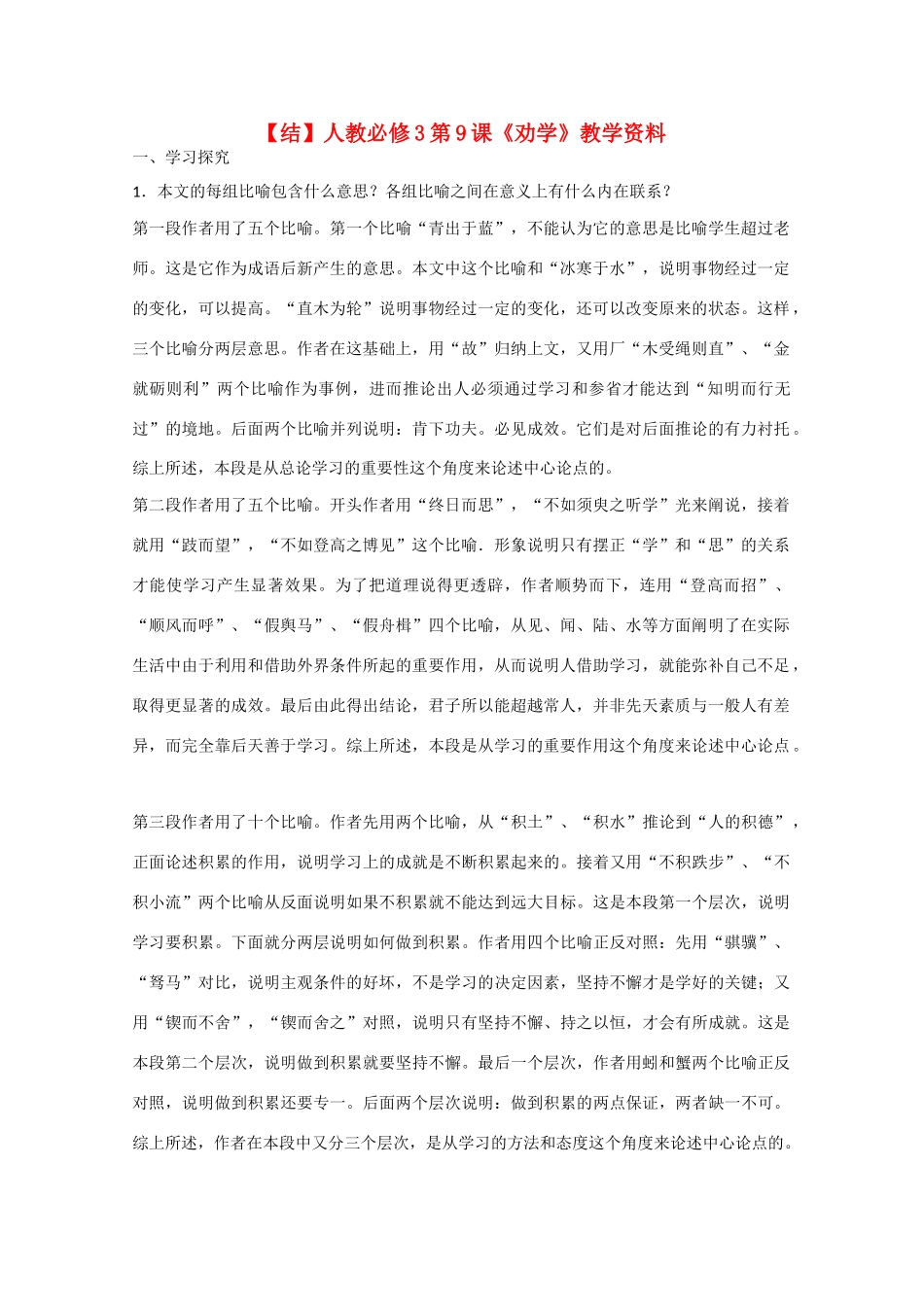 【结】人教必修3第9课《劝学》教学资料

一、学习探究

1．本文的每组比喻包含什么意思？各组比喻之间在意义上有什么内在联系？

第一段作者用了五个比喻。第一个比喻“青出于蓝”，不能认为它的意思是比喻学生超过老师。这是它作为成语后新产生的意思。本文中这个比喻和“冰寒于水”，说明事物经过一定的变化，可以提高。“直木为轮”说明事物经过一定的变化，还可以改变原来的状态。这样，三个比喻分两层意思。作者在这基础上，用“故”归纳上文，又用厂“木受绳则直”、“金就砺则利”两个比喻作为事例，进而推论出人必须通过学习和参省才能达到“知明而行无过”的境地。后面两个比喻并列说明：肯下功夫。必见成效。它们是对后面推论的有力衬托。综上所述，本段是从总论学习的重要性这个角度来论述中心论点的。

第二段作者用了五个比喻。开头作者用“终日而思”，“不如须臾之听学”光来阐说，接着就用“跂而望”，“不如登高之博见”这个比喻．形象说明只有摆正“学”和“思”的关系才能使学习产生显著效果。为了把道理说得更透辟，作者顺势而下，连用“登高而招”、“顺风而呼”、“假舆马”、“假舟楫”四个比喻，从见、闻、陆、水等方面阐明了在实际生活中由于利用和借助外界条件所起的重要作用，从而说明人借助学习，就能弥补自己不足，取得更显著的成效。最后由此得出结论，君子所以能超越常人，并非先天素质与一般人有差异，而完全靠后天善于学习。综上所述，本段是从学习的重要作用这个角度来论述中心论点。

第三段作者用了十个比喻。作者先用两个比喻，从“积土”、“积水”推论到“人的积德”，正面论述积累的作用，说明学习上的成就是不断积累起来的。接着又用“不积跬步”、“不积小流”两个比喻从反面说明如果不积累就不能达到远大目标。这是本段第一个层次，说明学习要积累。下面就分两层说明如何做到积累。作者用四个比喻正反对照：先用“骐骥”、“驽马”对比，说明主观条件的好坏，不是学习的决定因素，坚持不懈才是学好的关键；又用“锲而不舍”，“锲而舍之”对照，说明只有坚持不懈、持之以恒，才会有所成就。这是本段第二个层次，说明做到积累就要坚持不懈。最后一个层次，作者用蚓和蟹两个比喻正反对照，说明做到积累还要专一。后面两个层次说明：做到积累的两点保证，两者缺一不可。综上所述，作者在本段中又分三个层次，是从学习的方法和态度这个角度来论述中心论点的。